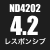 ND4202
4.2
レスポンシブ